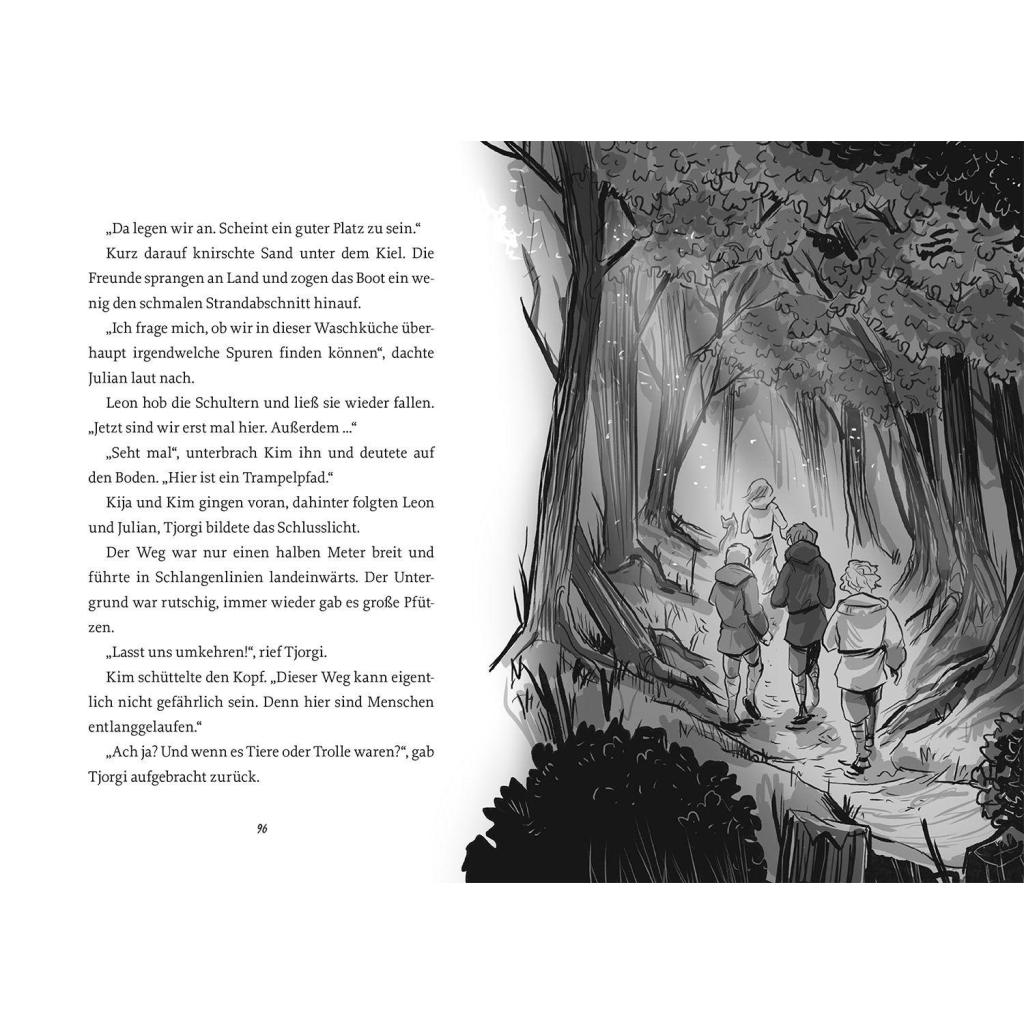 „Da legen wir an. Scheint ein guter Platz zu sein.“

Kurz darauf knirschte Sand unter dem Kiel. Die Freunde sprangen an Land und zogen das Boot ein wenig den schmalen Strandabschnitt hinauf.

„Ich frage mich, ob wir in dieser Waschküche überhaupt irgendwelche Spuren finden können“, dachte Julian laut nach.

Leon hob die Schultern und ließ sie wieder fallen. „Jetzt sind wir erst mal hier. Außerdem ...“

„Seht mal“, unterbrach Kim ihn und deutete auf den Boden. „Hier ist ein Trampelpfad.“

Kija und Kim gingen voran, dahinter folgten Leon und Julian, Tjorgi bildete das Schlusslicht.

Der Weg war nur einen halben Meter breit und führte in Schlangenlinien landeinwärts. Der Untergrund war rutschig, immer wieder gab es große Pfützen.

„Lasst uns umkehren!“, rief Tjorgi.

Kim schüttelte den Kopf. „Dieser Weg kann eigentlich nicht gefährlich sein. Denn hier sind Menschen entlanggelaufen.“

„Ach ja? Und wenn es Tiere oder Trolle waren?“, gab Tjorgi aufgebracht zurück.

96